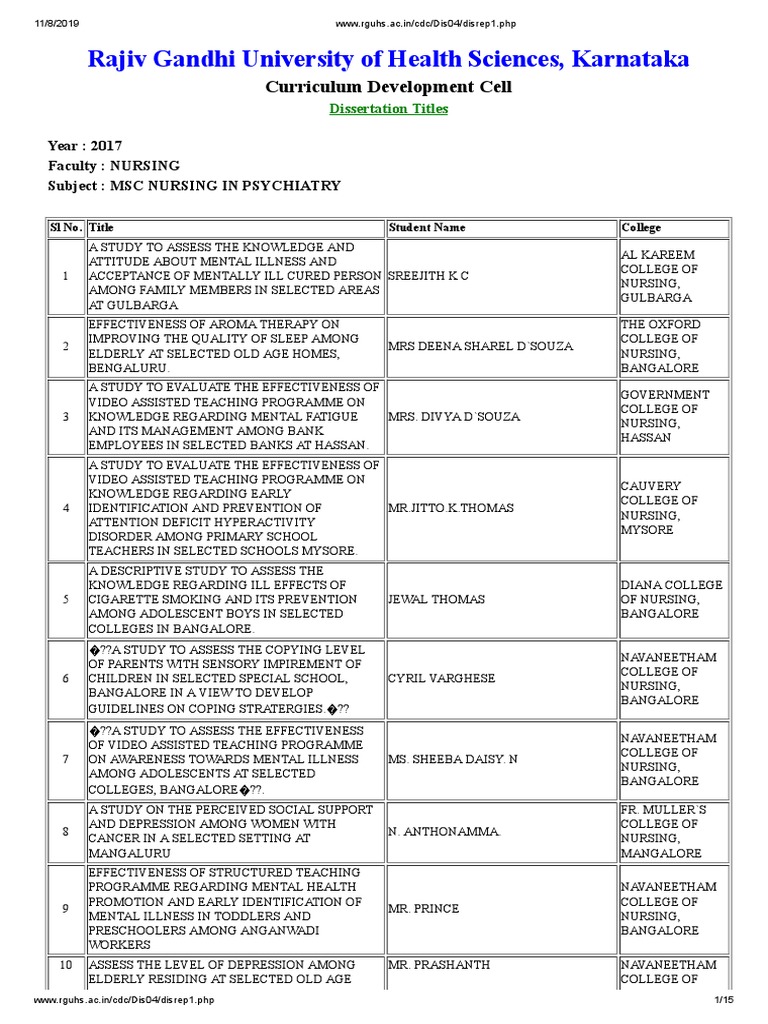 11/8/2019 www.rguhs.ac.in/cdc/Dis04/disrep1.php

Rajiv Gandhi University of Health Sciences, Karnataka

Curriculum Development Cell

Dissertation Titles

Year : 2017
Faculty : NURSING
Subject : MSC NURSING IN PSYCHIATRY

| Sl No. | Title | Student Name | College |
|---|---|---|---|
| 1 | A STUDY TO ASSESS THE KNOWLEDGE AND ATTITUDE ABOUT MENTAL ILLNESS AND ACCEPTANCE OF MENTALLY ILL CURED PERSON AMONG FAMILY MEMBERS IN SELECTED AREAS AT GULBARGA | SREEJITH K C | AL KAREEM COLLEGE OF NURSING, GULBARGA |
| 2 | EFFECTIVENESS OF AROMA THERAPY ON IMPROVING THE QUALITY OF SLEEP AMONG ELDERLY AT SELECTED OLD AGE HOMES, BENGALURU. | MRS DEENA SHAREL D`SOUZA | THE OXFORD COLLEGE OF NURSING, BANGALORE |
| 3 | A STUDY TO EVALUATE THE EFFECTIVENESS OF VIDEO ASSISTED TEACHING PROGRAMME ON KNOWLEDGE REGARDING MENTAL FATIGUE AND ITS MANAGEMENT AMONG BANK EMPLOYEES IN SELECTED BANKS AT HASSAN. | MRS. DIVYA D`SOUZA | GOVERNMENT COLLEGE OF NURSING, HASSAN |
| 4 | A STUDY TO EVALUATE THE EFFECTIVENESS OF VIDEO ASSISTED TEACHING PROGRAMME ON KNOWLEDGE REGARDING EARLY IDENTIFICATION AND PREVENTION OF ATTENTION DEFICIT HYPERACTIVITY DISORDER AMONG PRIMARY SCHOOL TEACHERS IN SELECTED SCHOOLS MYSORE. | MR.JITTO.K.THOMAS | CAUVERY COLLEGE OF NURSING, MYSORE |
| 5 | A DESCRIPTIVE STUDY TO ASSESS THE KNOWLEDGE REGARDING ILL EFFECTS OF CIGARETTE SMOKING AND ITS PREVENTION AMONG ADOLESCENT BOYS IN SELECTED COLLEGES IN BANGALORE. | JEWAL THOMAS | DIANA COLLEGE OF NURSING, BANGALORE |
| 6 | �??A STUDY TO ASSESS THE COPYING LEVEL OF PARENTS WITH SENSORY IMPIREMENT OF CHILDREN IN SELECTED SPECIAL SCHOOL, BANGALORE IN A VIEW TO DEVELOP GUIDELINES ON COPING STRATERGIES.�?? | CYRIL VARGHESE | NAVANEETHAM COLLEGE OF NURSING, BANGALORE |
| 7 | �??A STUDY TO ASSESS THE EFFECTIVENESS OF VIDEO ASSISTED TEACHING PROGRAMME ON AWARENESS TOWARDS MENTAL ILLNESS AMONG ADOLESCENTS AT SELECTED COLLEGES, BANGALORE�??. | MS. SHEEBA DAISY. N | NAVANEETHAM COLLEGE OF NURSING, BANGALORE |
| 8 | A STUDY ON THE PERCEIVED SOCIAL SUPPORT AND DEPRESSION AMONG WOMEN WITH CANCER IN A SELECTED SETTING AT MANGALURU | N. ANTHONAMMA. | FR. MULLER`S COLLEGE OF NURSING, MANGALORE |
| 9 | EFFECTIVENESS OF STRUCTURED TEACHING PROGRAMME REGARDING MENTAL HEALTH PROMOTION AND EARLY IDENTIFICATION OF MENTAL ILLNESS IN TODDLERS AND PRESCHOOLERS AMONG ANGANWADI WORKERS | MR. PRINCE | NAVANEETHAM COLLEGE OF NURSING, BANGALORE |
| 10 | ASSESS THE LEVEL OF DEPRESSION AMONG ELDERLY RESIDING AT SELECTED OLD AGE | MR. PRASHANTH | NAVANEETHAM COLLEGE OF |

www.rguhs.ac.in/cdc/Dis04/disrep1.php 1/15